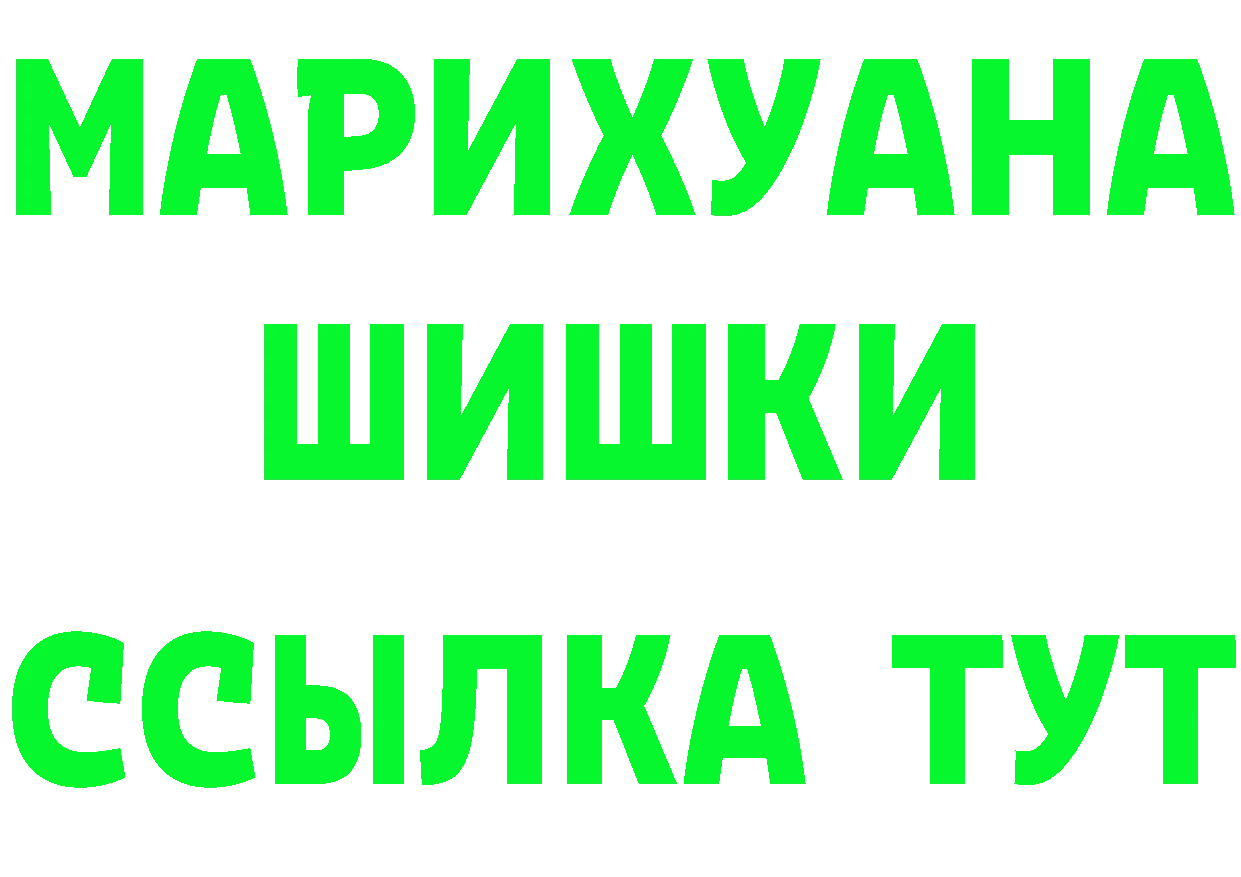 МАРИХУАНА
ШИШКИ
ССЫЛКА ТУТ